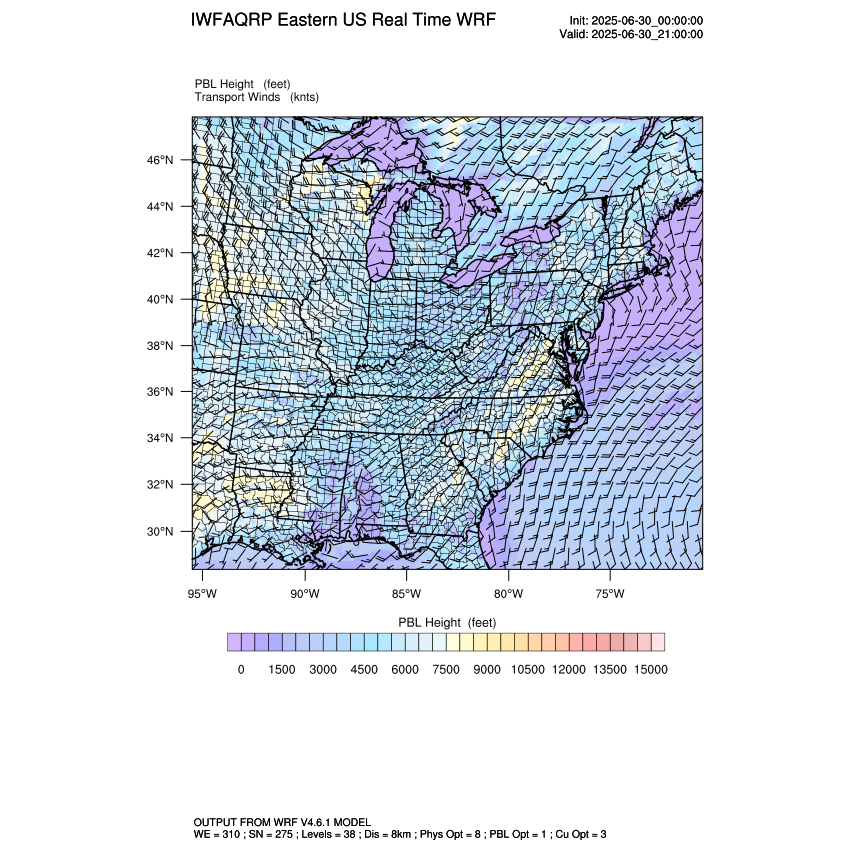 IWFAQRP Eastern US Real Time WRF

Init: 2025-06-30_00:00:00
Valid: 2025-06-30_21:00:00

PBL Height (feet)
Transport Winds (knts)

46°N
44°N
42°N
40°N
38°N
36°N
34°N
32°N
30°N

95°W 90°W 85°W 80°W 75°W

PBL Height (feet)

0 1500 3000 4500 6000 7500 9000 10500 12000 13500 15000

OUTPUT FROM WRF V4.6.1 MODEL
WE = 310 ; SN = 275 ; Levels = 38 ; Dis = 8km ; Phys Opt = 8 ; PBL Opt = 1 ; Cu Opt = 3